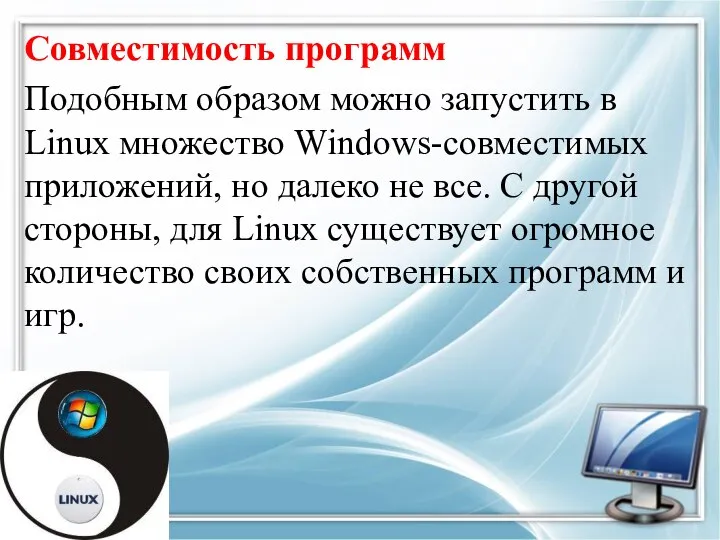 Совместимость программ

Подобным образом можно запустить в Linux множество Windows-совместимых приложений, но далеко не все. С другой стороны, для Linux существует огромное количество своих собственных программ и игр.

LINUX